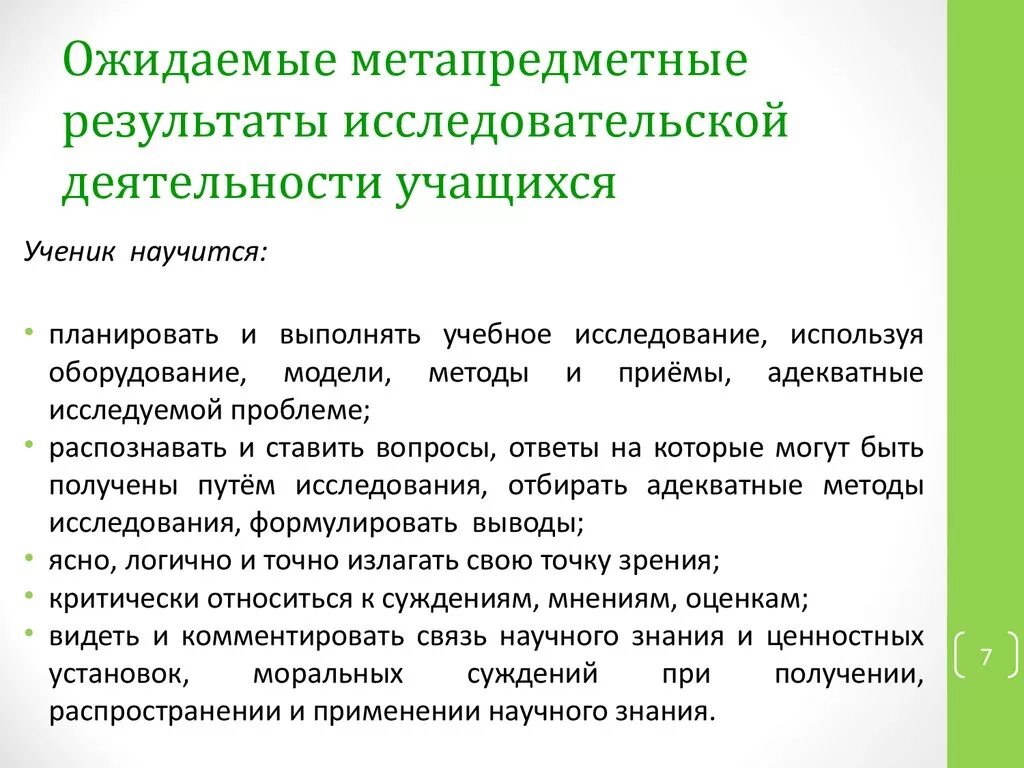 Ожидаемые метапредметные результаты исследовательской деятельности учащихся

Ученик научится:

• планировать и выполнять учебное исследование, используя оборудование, модели, методы и приёмы, адекватные исследуемой проблеме;
• распознавать и ставить вопросы, ответы на которые могут быть получены путём исследования, отбирать адекватные методы исследования, формулировать выводы;
• ясно, логично и точно излагать свою точку зрения;
• критически относиться к суждениям, мнениям, оценкам;
• видеть и комментировать связь научного знания и ценностных установок, моральных суждений при получении, распространении и применении научного знания.

7